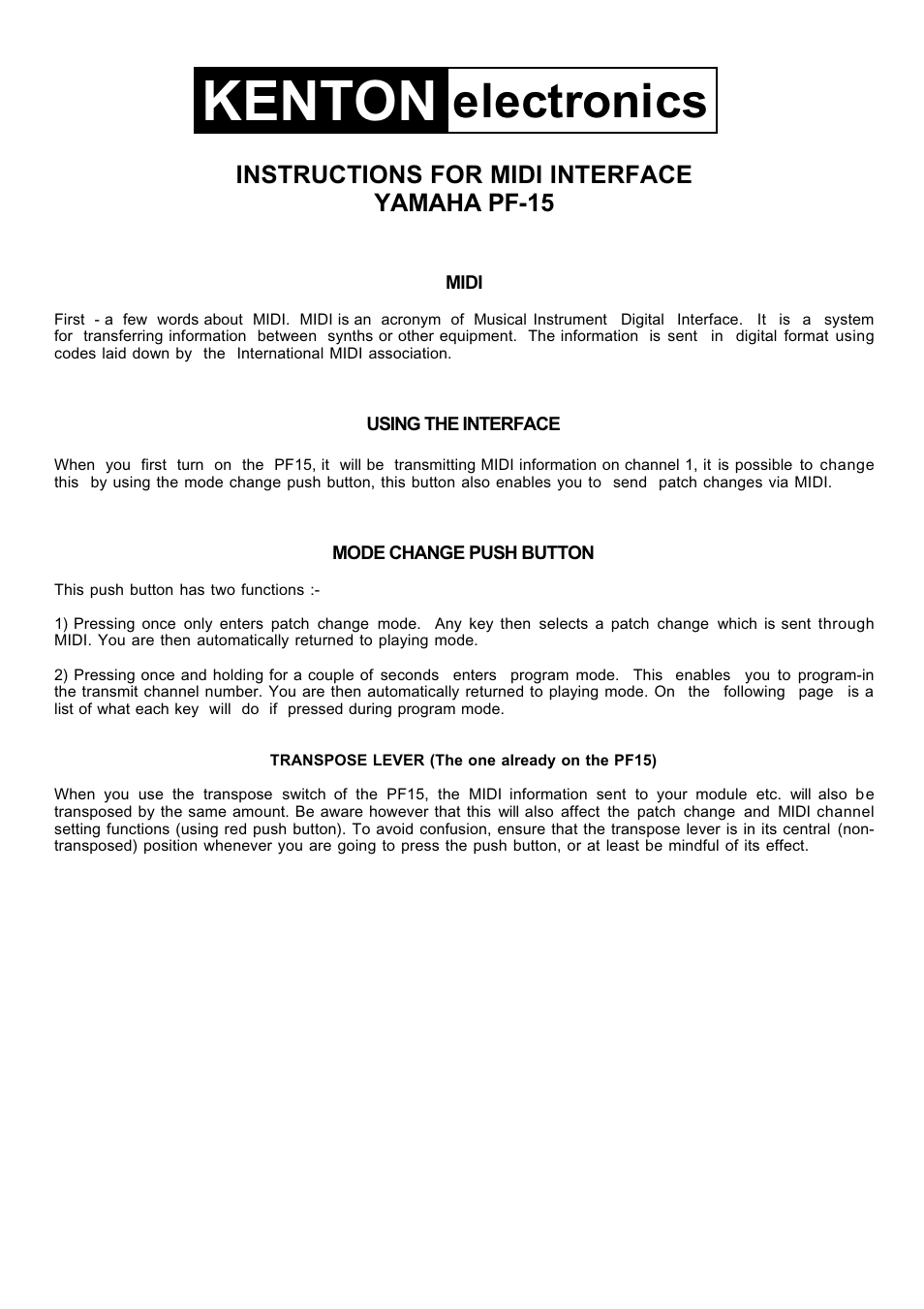 KENTON electronics

INSTRUCTIONS FOR MIDI INTERFACE
YAMAHA PF-15

MIDI

First - a few words about MIDI. MIDI is an acronym of Musical Instrument Digital Interface. It is a system for transferring information between synths or other equipment. The information is sent in digital format using codes laid down by the International MIDI association.

USING THE INTERFACE

When you first turn on the PF15, it will be transmitting MIDI information on channel 1, it is possible to change this by using the mode change push button, this button also enables you to send patch changes via MIDI.

MODE CHANGE PUSH BUTTON

This push button has two functions :-

1) Pressing once only enters patch change mode. Any key then selects a patch change which is sent through MIDI. You are then automatically returned to playing mode.

2) Pressing once and holding for a couple of seconds enters program mode. This enables you to program-in the transmit channel number. You are then automatically returned to playing mode. On the following page is a list of what each key will do if pressed during program mode.

TRANSPOSE LEVER (The one already on the PF15)

When you use the transpose switch of the PF15, the MIDI information sent to your module etc. will also be transposed by the same amount. Be aware however that this will also affect the patch change and MIDI channel setting functions (using red push button). To avoid confusion, ensure that the transpose lever is in its central (non-transposed) position whenever you are going to press the push button, or at least be mindful of its effect.